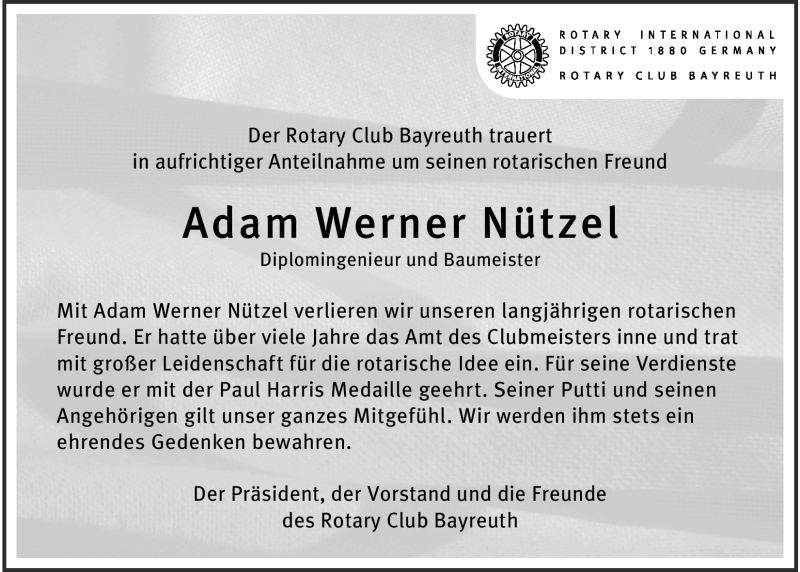 ROTARY INTERNATIONAL
DISTRICT 1880 GERMANY
ROTARY CLUB BAYREUTH

Der Rotary Club Bayreuth trauert
in aufrichtiger Anteilnahme um seinen rotarischen Freund

Adam Werner Nützel

Diplomingenieur und Baumeister

Mit Adam Werner Nützel verlieren wir unseren langjährigen rotarischen Freund. Er hatte über viele Jahre das Amt des Clubmeisters inne und trat mit großer Leidenschaft für die rotarische Idee ein. Für seine Verdienste wurde er mit der Paul Harris Medaille geehrt. Seiner Putti und seinen Angehörigen gilt unser ganzes Mitgefühl. Wir werden ihm stets ein ehrendes Gedenken bewahren.

Der Präsident, der Vorstand und die Freunde
des Rotary Club Bayreuth